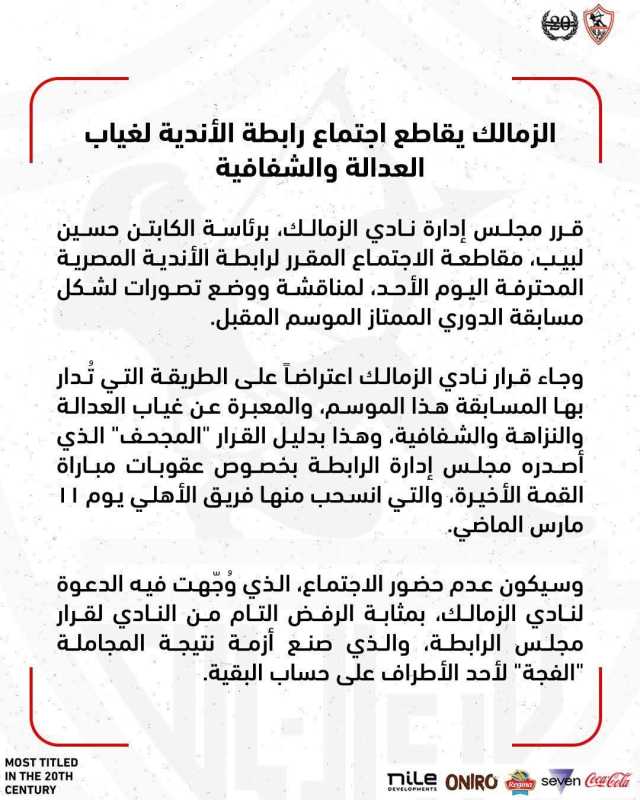 20

الزمالك يقاطع اجتماع رابطة الأندية لغياب العدالة والشفافية

قرر مجلس إدارة نادي الزمالك، برئاسة الكابتن حسين لبيب، مقاطعة الاجتماع المقرر لرابطة الأندية المصرية المحترفة اليوم الأحد، لمناقشة ووضع تصورات لشكل مسابقة الدوري الممتاز الموسم المقبل.

وجاء قرار نادي الزمالك اعتراضاً على الطريقة التي تُدار بها المسابقة هذا الموسم، والمعبرة عن غياب العدالة والنزاهة والشفافية، وهذا بدليل القرار "المجحف" الذي أصدره مجلس إدارة الرابطة بخصوص عقوبات مباراة القمة الأخيرة، والتي انسحب منها فريق الأهلي يوم ١١ مارس الماضي.

وسيكون عدم حضور الاجتماع، الذي وُجّهت فيه الدعوة لنادي الزمالك، بمثابة الرفض التام من النادي لقرار مجلس الرابطة، والذي صنع أزمة نتيجة المجاملة "الفجة" لأحد الأطراف على حساب البقية.

MOST TITLED IN THE 20TH CENTURY

nile DEVELOPMENTS ONIRO Regina seven Coca-Cola